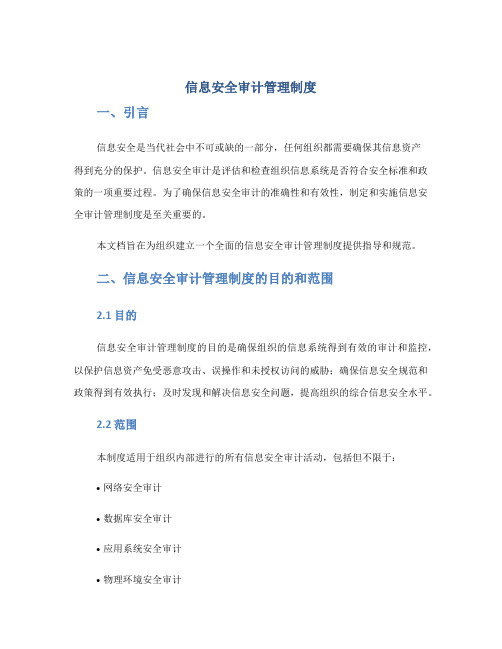 信息安全审计管理制度

一、引言

信息安全是当代社会中不可或缺的一部分，任何组织都需要确保其信息资产得到充分的保护。信息安全审计是评估和检查组织信息系统是否符合安全标准和政策的一项重要过程。为了确保信息安全审计的准确性和有效性，制定和实施信息安全审计管理制度是至关重要的。

本文档旨在为组织建立一个全面的信息安全审计管理制度提供指导和规范。

二、信息安全审计管理制度的目的和范围

2.1 目的

信息安全审计管理制度的目的是确保组织的信息系统得到有效的审计和监控，以保护信息资产免受恶意攻击、误操作和未授权访问的威胁；确保信息安全规范和政策得到有效执行；及时发现和解决信息安全问题，提高组织的综合信息安全水平。

2.2 范围

本制度适用于组织内部进行的所有信息安全审计活动，包括但不限于：

• 网络安全审计

• 数据库安全审计

• 应用系统安全审计

• 物理环境安全审计